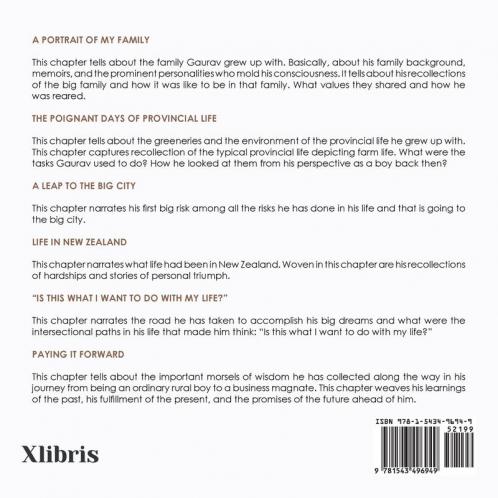 A PORTRAIT OF MY FAMILY

This chapter tells about the family Gaurav grew up with. Basically, about his family background, memoirs, and the prominent personalities who mold his consciousness. It tells about his recollections of the big family and how it was like to be in that family. What values they shared and how he was reared.

THE POIGNANT DAYS OF PROVINCIAL LIFE

This chapter tells about the greeneries and the environment of the provincial life he grew up with. This chapter captures recollection of the typical provincial life depicting farm life. What were the tasks Gaurav used to do? How he looked at them from his perspective as a boy back then?

A LEAP TO THE BIG CITY

This chapter narrates his first big risk among all the risks he has done in his life and that is going to the big city.

LIFE IN NEW ZEALAND

This chapter narrates what life had been in New Zealand. Woven in this chapter are his recollections of hardships and stories of personal triumph.

"IS THIS WHAT I WANT TO DO WITH MY LIFE?"

This chapter narrates the road he has taken to accomplish his big dreams and what were the intersectional paths in his life that made him think: "Is this what I want to do with my life?"

PAYING IT FORWARD

This chapter tells about the important morsels of wisdom he has collected along the way in his journey from being an ordinary rural boy to a business magnate. This chapter weaves his learnings of the past, his fulfillment of the present, and the promises of the future ahead of him.

Xlibris

ISBN 978-1-5434-9694-9
52199
9 781543 496949